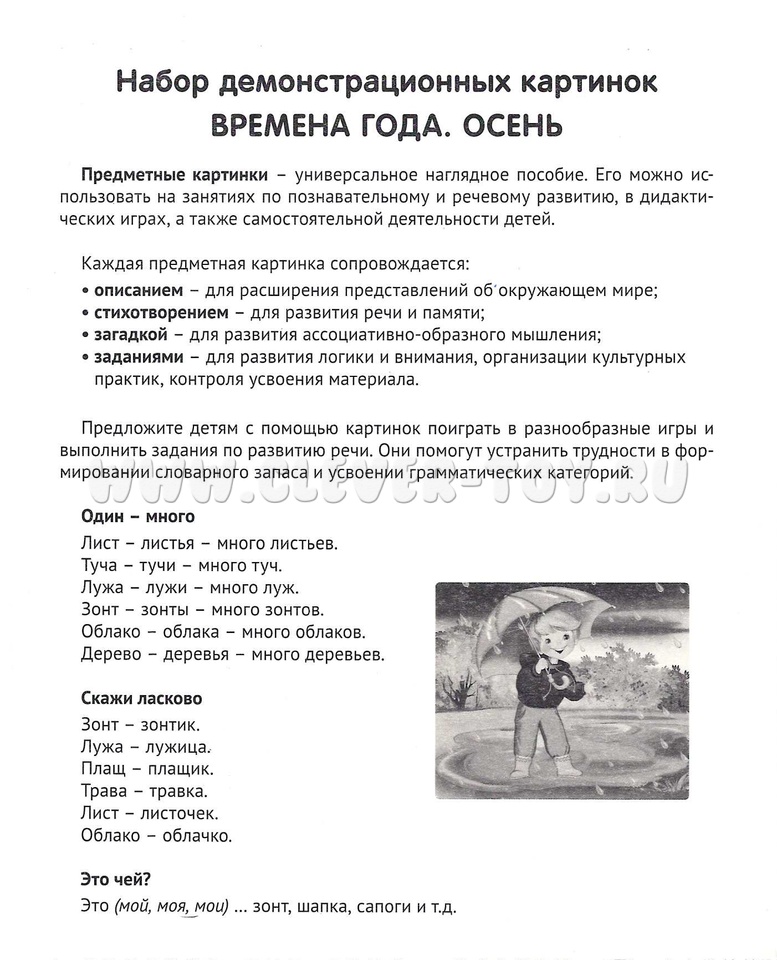 Набор демонстрационных картинок
ВРЕМЕНА ГОДА. ОСЕНЬ

Предметные картинки – универсальное наглядное пособие. Его можно использовать на занятиях по познавательному и речевому развитию, в дидактических играх, а также самостоятельной деятельности детей.

Каждая предметная картинка сопровождается:
• описанием – для расширения представлений об окружающем мире;
• стихотворением – для развития речи и памяти;
• загадкой – для развития ассоциативно-образного мышления;
• заданиями – для развития логики и внимания, организации культурных практик, контроля усвоения материала.

Предложите детям с помощью картинок поиграть в разнообразные игры и выполнить задания по развитию речи. Они помогут устранить трудности в формировании словарного запаса и усвоении грамматических категорий.

WWW.CLEVER-TOY.RU

Один – много
Лист – листья – много листьев.
Туча – тучи – много туч.
Лужа – лужи – много луж.
Зонт – зонты – много зонтов.
Облако – облака – много облаков.
Дерево – деревья – много деревьев.

Скажи ласково
Зонт – зонтик.
Лужа – лужица.
Плащ – плащик.
Трава – травка.
Лист – листочек.
Облако – облачко.

Это чей?
Это (мой, моя, мои) ... зонт, шапка, сапоги и т.д.